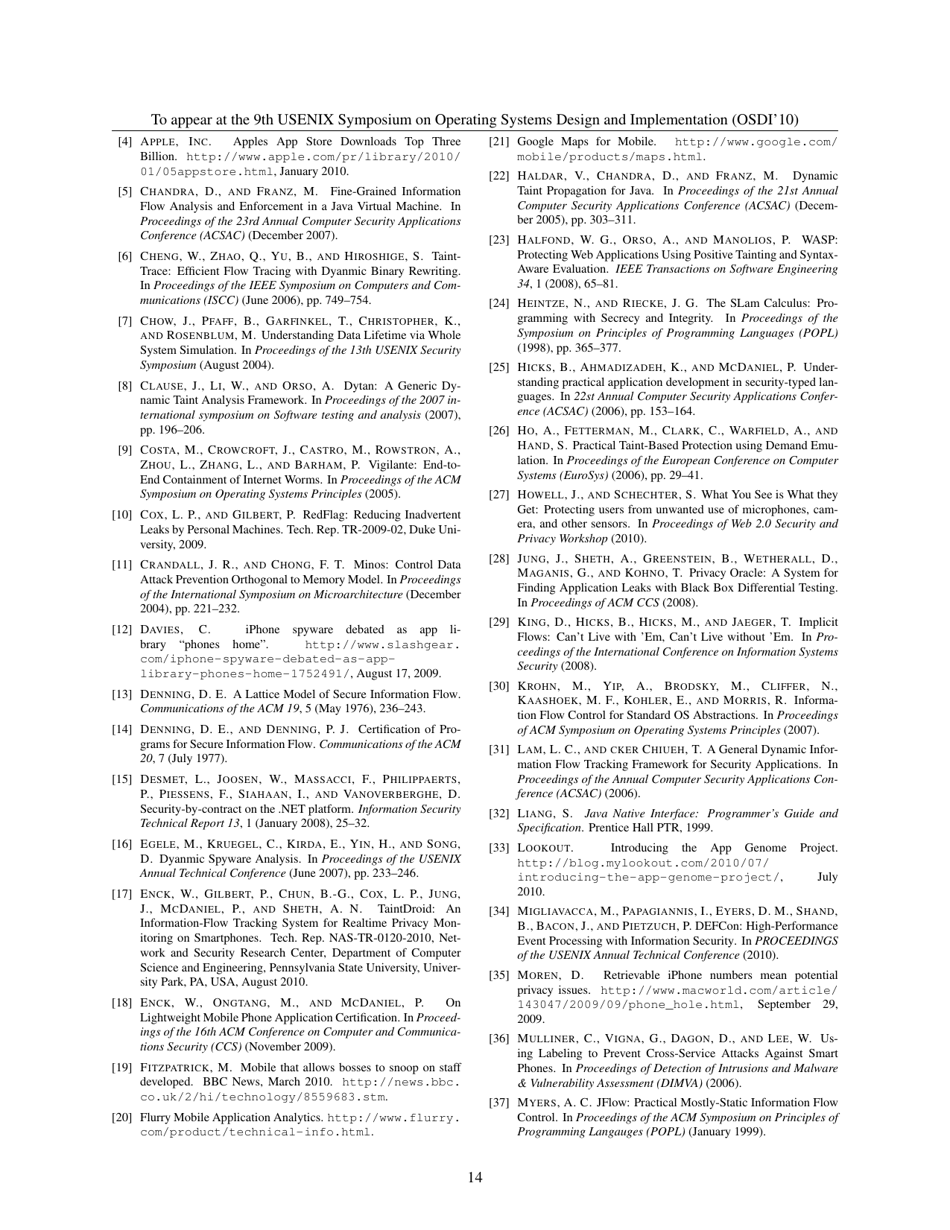 To appear at the 9th USENIX Symposium on Operating Systems Design and Implementation (OSDI'10)

[4] APPLE, INC. Apples App Store Downloads Top Three Billion. http://www.apple.com/pr/library/2010/01/05appstore.html, January 2010.

[5] CHANDRA, D., AND FRANZ, M. Fine-Grained Information Flow Analysis and Enforcement in a Java Virtual Machine. In Proceedings of the 23rd Annual Computer Security Applications Conference (ACSAC) (December 2007).

[6] CHENG, W., ZHAO, Q., YU, B., AND HIROSHIGE, S. TaintTrace: Efficient Flow Tracing with Dyanmic Binary Rewriting. In Proceedings of the IEEE Symposium on Computers and Communications (ISCC) (June 2006), pp. 749–754.

[7] CHOW, J., PFAFF, B., GARFINKEL, T., CHRISTOPHER, K., AND ROSENBLUM, M. Understanding Data Lifetime via Whole System Simulation. In Proceedings of the 13th USENIX Security Symposium (August 2004).

[8] CLAUSE, J., LI, W., AND ORSO, A. Dytan: A Generic Dynamic Taint Analysis Framework. In Proceedings of the 2007 international symposium on Software testing and analysis (2007), pp. 196–206.

[9] COSTA, M., CROWCROFT, J., CASTRO, M., ROWSTRON, A., ZHOU, L., ZHANG, L., AND BARHAM, P. Vigilante: End-to-End Containment of Internet Worms. In Proceedings of the ACM Symposium on Operating Systems Principles (2005).

[10] COX, L. P., AND GILBERT, P. RedFlag: Reducing Inadvertent Leaks by Personal Machines. Tech. Rep. TR-2009-02, Duke University, 2009.

[11] CRANDALL, J. R., AND CHONG, F. T. Minos: Control Data Attack Prevention Orthogonal to Memory Model. In Proceedings of the International Symposium on Microarchitecture (December 2004), pp. 221–232.

[12] DAVIES, C. iPhone spyware debated as app library "phones home". http://www.slashgear.com/iphone-spyware-debated-as-app-library-phones-home-1752491/, August 17, 2009.

[13] DENNING, D. E. A Lattice Model of Secure Information Flow. Communications of the ACM 19, 5 (May 1976), 236–243.

[14] DENNING, D. E., AND DENNING, P. J. Certification of Programs for Secure Information Flow. Communications of the ACM 20, 7 (July 1977).

[15] DESMET, L., JOOSEN, W., MASSACCI, F., PHILIPPAERTS, P., PIESSENS, F., SIAHAAN, I., AND VANOVERBERGHE, D. Security-by-contract on the .NET platform. Information Security Technical Report 13, 1 (January 2008), 25–32.

[16] EGELE, M., KRUEGEL, C., KIRDA, E., YIN, H., AND SONG, D. Dyanmic Spyware Analysis. In Proceedings of the USENIX Annual Technical Conference (June 2007), pp. 233–246.

[17] ENCK, W., GILBERT, P., CHUN, B.-G., COX, L. P., JUNG, J., MCDANIEL, P., AND SHETH, A. N. TaintDroid: An Information-Flow Tracking System for Realtime Privacy Monitoring on Smartphones. Tech. Rep. NAS-TR-0120-2010, Network and Security Research Center, Department of Computer Science and Engineering, Pennsylvania State University, University Park, PA, USA, August 2010.

[18] ENCK, W., ONGTANG, M., AND MCDANIEL, P. On Lightweight Mobile Phone Application Certification. In Proceedings of the 16th ACM Conference on Computer and Communications Security (CCS) (November 2009).

[19] FITZPATRICK, M. Mobile that allows bosses to snoop on staff developed. BBC News, March 2010. http://news.bbc.co.uk/2/hi/technology/8559683.stm.

[20] Flurry Mobile Application Analytics. http://www.flurry.com/product/technical-info.html.

[21] Google Maps for Mobile. http://www.google.com/mobile/products/maps.html.

[22] HALDAR, V., CHANDRA, D., AND FRANZ, M. Dynamic Taint Propagation for Java. In Proceedings of the 21st Annual Computer Security Applications Conference (ACSAC) (December 2005), pp. 303–311.

[23] HALFOND, W. G., ORSO, A., AND MANOLIOS, P. WASP: Protecting Web Applications Using Positive Tainting and Syntax-Aware Evaluation. IEEE Transactions on Software Engineering 34, 1 (2008), 65–81.

[24] HEINTZE, N., AND RIECKE, J. G. The SLam Calculus: Programming with Secrecy and Integrity. In Proceedings of the Symposium on Principles of Programming Languages (POPL) (1998), pp. 365–377.

[25] HICKS, B., AHMADIZADEH, K., AND MCDANIEL, P. Understanding practical application development in security-typed languages. In 22st Annual Computer Security Applications Conference (ACSAC) (2006), pp. 153–164.

[26] HO, A., FETTERMAN, M., CLARK, C., WARFIELD, A., AND HAND, S. Practical Taint-Based Protection using Demand Emulation. In Proceedings of the European Conference on Computer Systems (EuroSys) (2006), pp. 29–41.

[27] HOWELL, J., AND SCHECHTER, S. What You See is What they Get: Protecting users from unwanted use of microphones, camera, and other sensors. In Proceedings of Web 2.0 Security and Privacy Workshop (2010).

[28] JUNG, J., SHETH, A., GREENSTEIN, B., WETHERALL, D., MAGANIS, G., AND KOHNO, T. Privacy Oracle: A System for Finding Application Leaks with Black Box Differential Testing. In Proceedings of ACM CCS (2008).

[29] KING, D., HICKS, B., HICKS, M., AND JAEGER, T. Implicit Flows: Can't Live with 'Em, Can't Live without 'Em. In Proceedings of the International Conference on Information Systems Security (2008).

[30] KROHN, M., YIP, A., BRODSKY, M., CLIFFER, N., KAASHOEK, M. F., KOHLER, E., AND MORRIS, R. Information Flow Control for Standard OS Abstractions. In Proceedings of ACM Symposium on Operating Systems Principles (2007).

[31] LAM, L. C., AND CKER CHIUEH, T. A General Dynamic Information Flow Tracking Framework for Security Applications. In Proceedings of the Annual Computer Security Applications Conference (ACSAC) (2006).

[32] LIANG, S. Java Native Interface: Programmer's Guide and Specification. Prentice Hall PTR, 1999.

[33] LOOKOUT. Introducing the App Genome Project. http://blog.mylookout.com/2010/07/introducing-the-app-genome-project/, July 2010.

[34] MIGLIAVACCA, M., PAPAGIANNIS, I., EYERS, D. M., SHAND, B., BACON, J., AND PIETZUCH, P. DEFCon: High-Performance Event Processing with Information Security. In PROCEEDINGS of the USENIX Annual Technical Conference (2010).

[35] MOREN, D. Retrievable iPhone numbers mean potential privacy issues. http://www.macworld.com/article/143047/2009/09/phone_hole.html, September 29, 2009.

[36] MULLINER, C., VIGNA, G., DAGON, D., AND LEE, W. Using Labeling to Prevent Cross-Service Attacks Against Smart Phones. In Proceedings of Detection of Intrusions and Malware & Vulnerability Assessment (DIMVA) (2006).

[37] MYERS, A. C. JFlow: Practical Mostly-Static Information Flow Control. In Proceedings of the ACM Symposium on Principles of Programming Langauges (POPL) (January 1999).

14